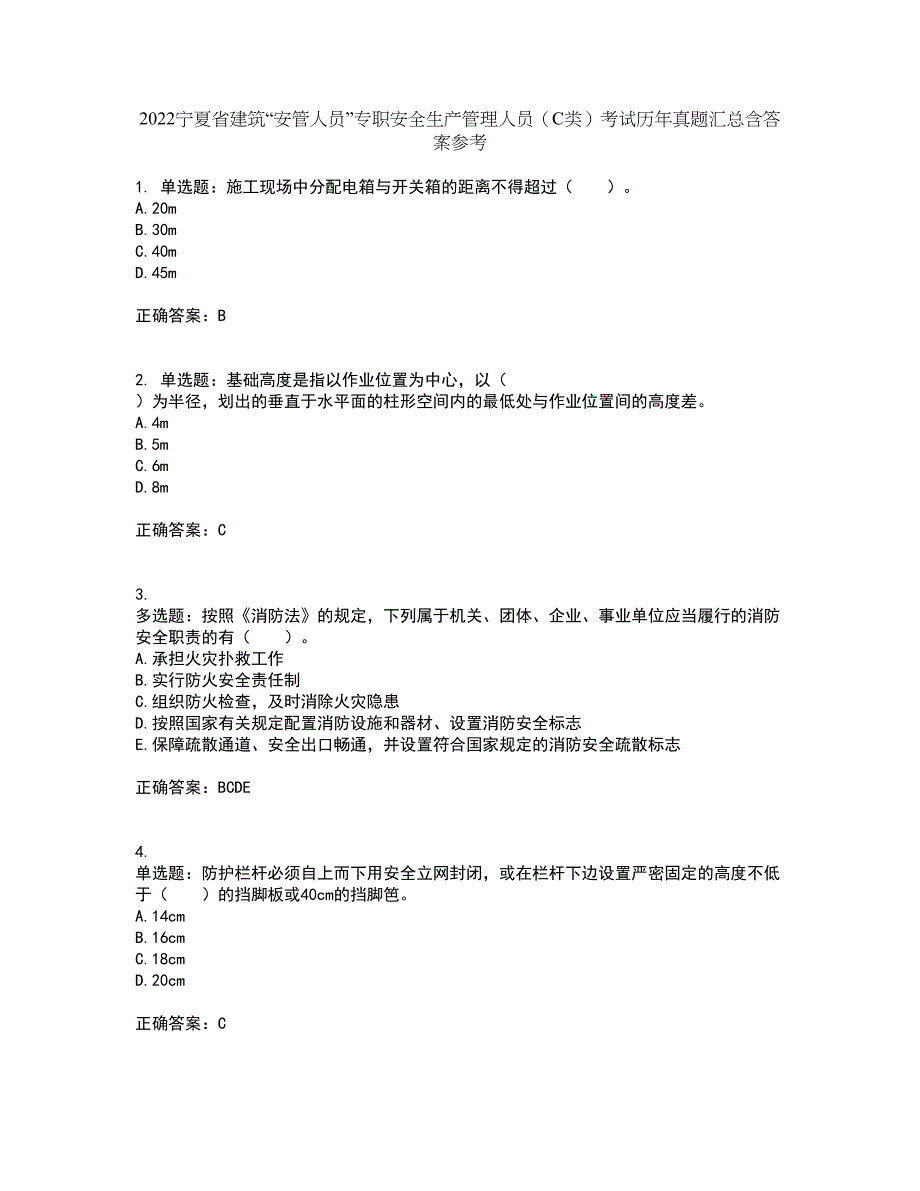 2022宁夏省建筑“安管人员”专职安全生产管理人员（C类）考试历年真题汇总含答案参考

1. 单选题：施工现场中分配电箱与开关箱的距离不得超过（　　）。
A.20m
B.30m
C.40m
D.45m

正确答案：B

2. 单选题：基础高度是指以作业位置为中心，以（　　）为半径，划出的垂直于水平面的柱形空间内的最低处与作业位置间的高度差。
A.4m
B.5m
C.6m
D.8m

正确答案：C

3. 多选题：按照《消防法》的规定，下列属于机关、团体、企业、事业单位应当履行的消防安全职责的有（　　）。
A.承担火灾扑救工作
B.实行防火安全责任制
C.组织防火检查，及时消除火灾隐患
D.按照国家有关规定配置消防设施和器材、设置消防安全标志
E.保障疏散通道、安全出口畅通，并设置符合国家规定的消防安全疏散标志

正确答案：BCDE

4. 单选题：防护栏杆必须自上而下用安全立网封闭，或在栏杆下边设置严密固定的高度不低于（　　）的挡脚板或40cm的挡脚笆。
A.14cm
B.16cm
C.18cm
D.20cm

正确答案：C